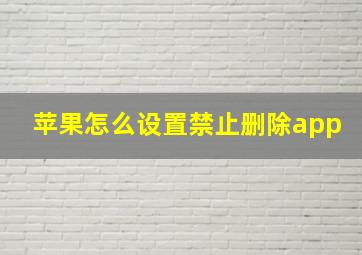 苹果怎么设置禁止删除app